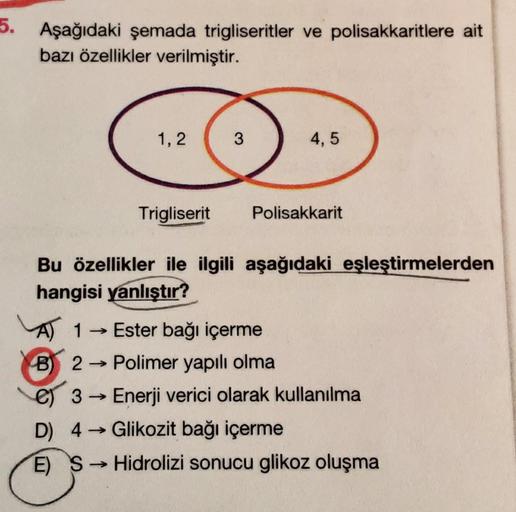 5. Aşağıdaki şemada trigliseritler ve polisakkaritlere ait bazı özellikler verilmiştir.

1, 2 3 4, 5

Trigliserit Polisakkarit

Bu özellikler ile ilgili aşağıdaki eşleştirmelerden hangisi yanlıştır?

A) 1 → Ester bağı içerme
B) 2 → Polimer yapılı olma
C) 3 → Enerji verici olarak kullanılma
D) 4 → Glikozit bağı içerme
E) 5 → Hidrolizi sonucu glikoz oluşma